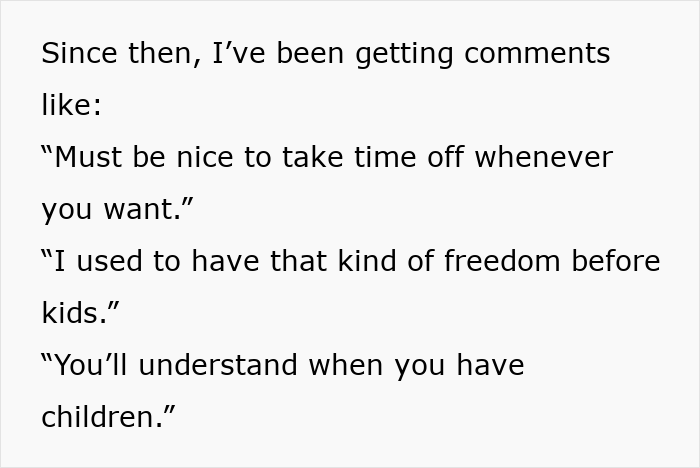 Since then, I’ve been getting comments like:
“Must be nice to take time off whenever you want.”
“I used to have that kind of freedom before kids.”
“You’ll understand when you have children.”